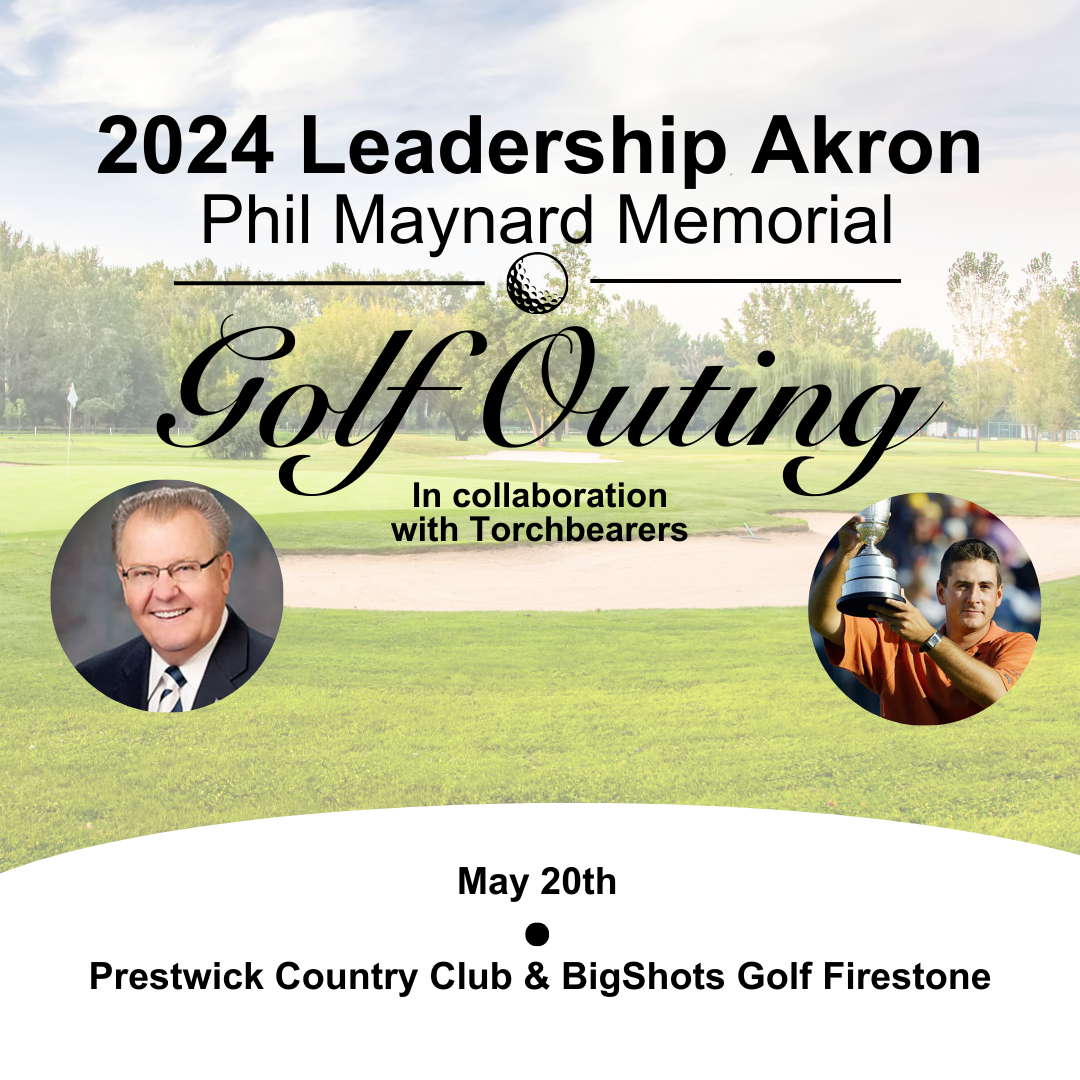 2024 Leadership Akron
Phil Maynard Memorial

Golf Outing

In collaboration with Torchbearers

May 20th

Prestwick Country Club & BigShots Golf Firestone